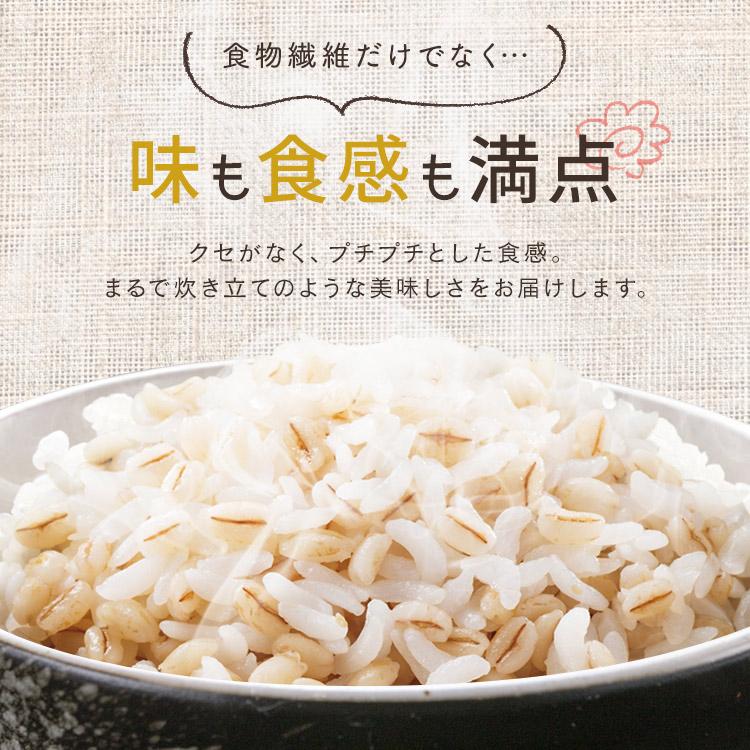 食物繊維だけでなく…

味も食感も満点

クセがなく、プチプチとした食感。
まるで炊き立てのような美味しさをお届けします。